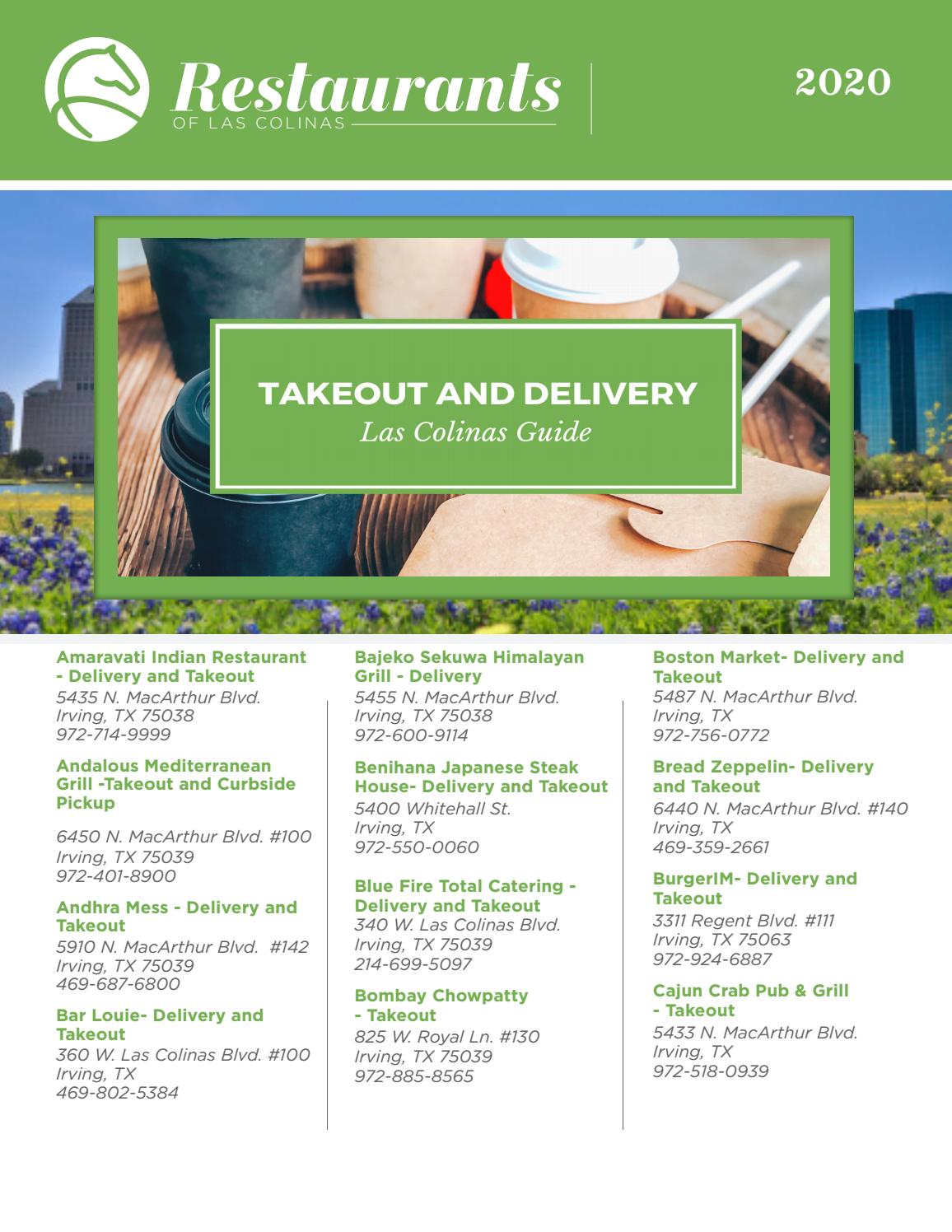 Restaurants
OF LAS COLINAS

2020

TAKEOUT AND DELIVERY
Las Colinas Guide

Amaravati Indian Restaurant - Delivery and Takeout
5435 N. MacArthur Blvd.
Irving, TX 75038
972-714-9999

Andalous Mediterranean Grill -Takeout and Curbside Pickup

6450 N. MacArthur Blvd. #100
Irving, TX 75039
972-401-8900

Andhra Mess - Delivery and Takeout
5910 N. MacArthur Blvd. #142
Irving, TX 75039
469-687-6800

Bar Louie- Delivery and Takeout
360 W. Las Colinas Blvd. #100
Irving, TX
469-802-5384

Bajeko Sekuwa Himalayan Grill - Delivery
5455 N. MacArthur Blvd.
Irving, TX 75038
972-600-9114

Benihana Japanese Steak House- Delivery and Takeout
5400 Whitehall St.
Irving, TX
972-550-0060

Blue Fire Total Catering - Delivery and Takeout
340 W. Las Colinas Blvd.
Irving, TX 75039
214-699-5097

Bombay Chowpatty - Takeout
825 W. Royal Ln. #130
Irving, TX 75039
972-885-8565

Boston Market- Delivery and Takeout
5487 N. MacArthur Blvd.
Irving, TX
972-756-0772

Bread Zeppelin- Delivery and Takeout
6440 N. MacArthur Blvd. #140
Irving, TX
469-359-2661

BurgerIM- Delivery and Takeout
3311 Regent Blvd. #111
Irving, TX 75063
972-924-6887

Cajun Crab Pub & Grill - Takeout
5433 N. MacArthur Blvd.
Irving, TX
972-518-0939